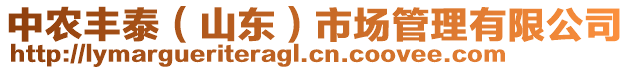 中农丰泰（山东）市场管理有限公司
http://lymargueriteragl.cn.coovee.com